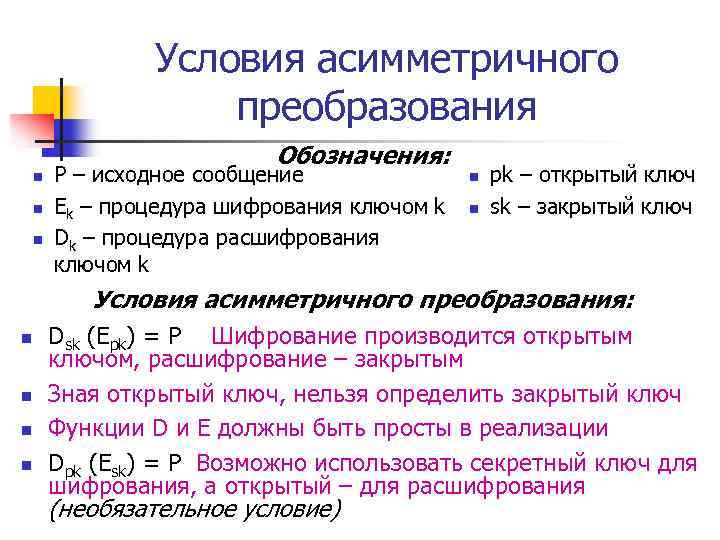 Условия асимметричного преобразования

Обозначения:

- P – исходное сообщение
- $E_k$ – процедура шифрования ключом k
- $D_k$ – процедура расшифрования ключом k

- pk – открытый ключ
- sk – закрытый ключ

Условия асимметричного преобразования:

- $D_{sk}(E_{pk}) = P$ Шифрование производится открытым ключом, расшифрование – закрытым
- Зная открытый ключ, нельзя определить закрытый ключ
- Функции D и E должны быть просты в реализации
- $D_{pk}(E_{sk}) = P$ Возможно использовать секретный ключ для шифрования, а открытый – для расшифрования (необязательное условие)